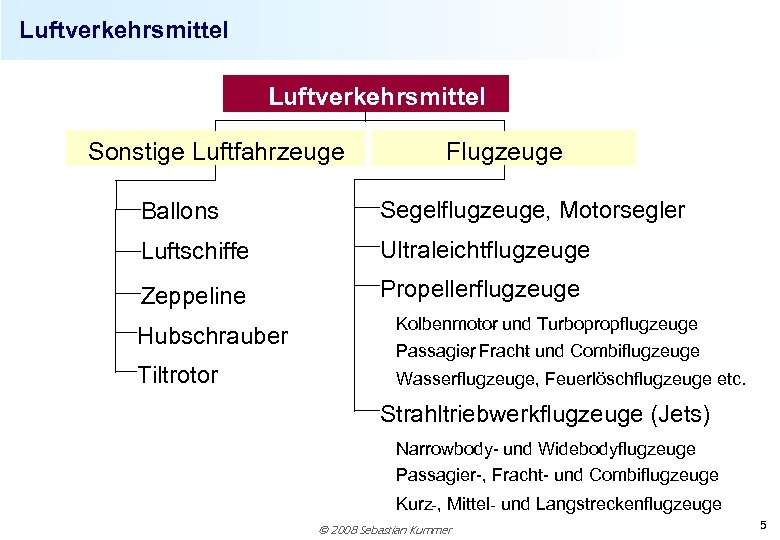 Luftverkehrsmittel

Luftverkehrsmittel

Sonstige Luftfahrzeuge

Ballons

Luftschiffe

Zeppeline

Hubschrauber

Tiltrotor

Flugzeuge

Segelflugzeuge, Motorsegler

Ultraleichtflugzeuge

Propellerflugzeuge

Kolbenmotor und Turbopropflugzeuge

Passagier, Fracht und Combiflugzeuge

Wasserflugzeuge, Feuerlöschflugzeuge etc.

Strahltriebwerkflugzeuge (Jets)

Narrowbody- und Widebodyflugzeuge

Passagier-, Fracht- und Combiflugzeuge

Kurz-, Mittel- und Langstreckenflugzeuge

© 2008 Sebastian Kummer

5